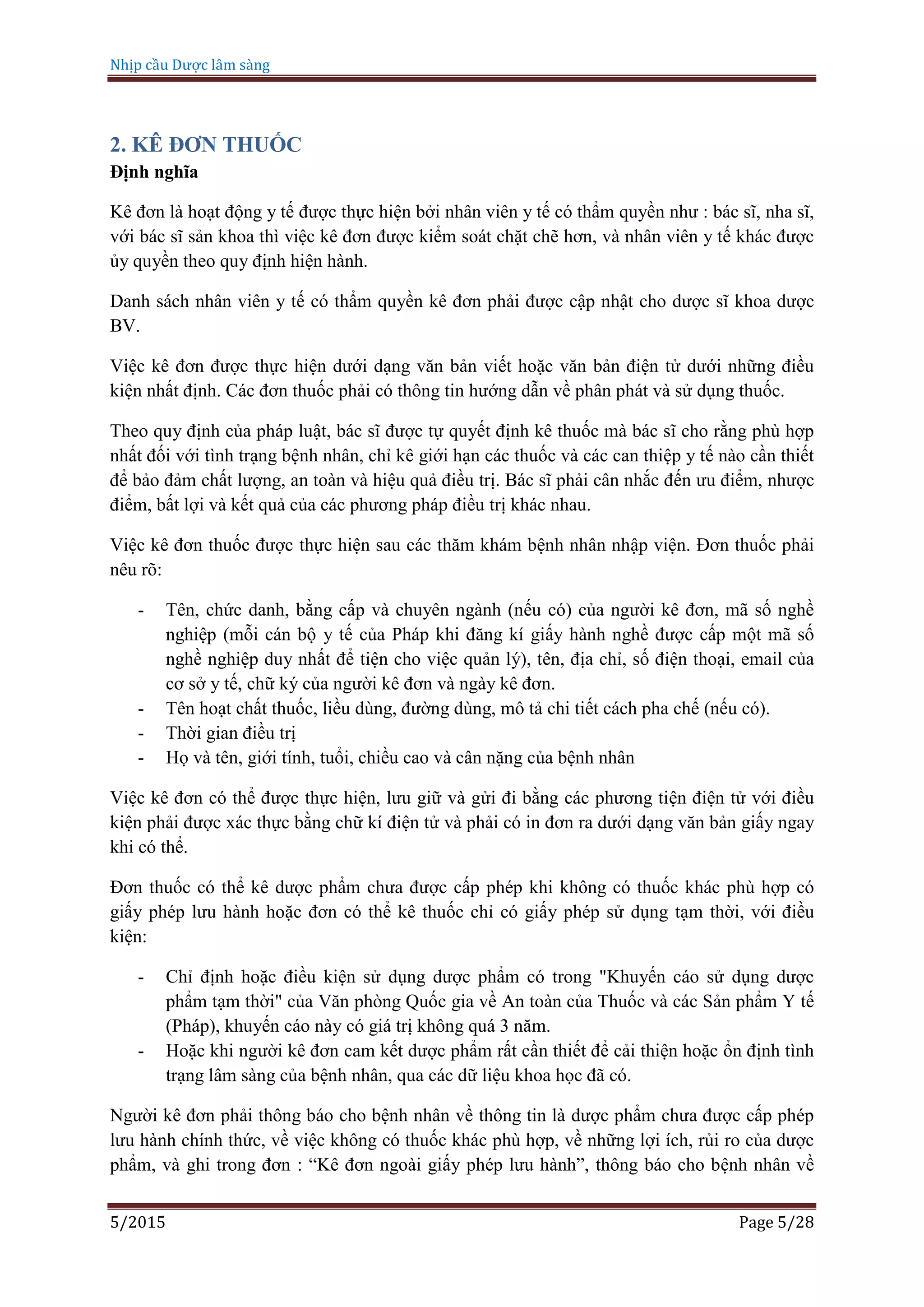 Nhịp cầu Dược lâm sàng

2. KÊ ĐƠN THUỐC
Định nghĩa

Kê đơn là hoạt động y tế được thực hiện bởi nhân viên y tế có thẩm quyền như : bác sĩ, nha sĩ, với bác sĩ sản khoa thì việc kê đơn được kiểm soát chặt chẽ hơn, và nhân viên y tế khác được ủy quyền theo quy định hiện hành.

Danh sách nhân viên y tế có thẩm quyền kê đơn phải được cập nhật cho dược sĩ khoa dược BV.

Việc kê đơn được thực hiện dưới dạng văn bản viết hoặc văn bản điện tử dưới những điều kiện nhất định. Các đơn thuốc phải có thông tin hướng dẫn về phân phát và sử dụng thuốc.

Theo quy định của pháp luật, bác sĩ được tự quyết định kê thuốc mà bác sĩ cho rằng phù hợp nhất đối với tình trạng bệnh nhân, chỉ kê giới hạn các thuốc và các can thiệp y tế nào cần thiết để bảo đảm chất lượng, an toàn và hiệu quả điều trị. Bác sĩ phải cân nhắc đến ưu điểm, nhược điểm, bất lợi và kết quả của các phương pháp điều trị khác nhau.

Việc kê đơn thuốc được thực hiện sau các thăm khám bệnh nhân nhập viện. Đơn thuốc phải nêu rõ:

- Tên, chức danh, bằng cấp và chuyên ngành (nếu có) của người kê đơn, mã số nghề nghiệp (mỗi cán bộ y tế của Pháp khi đăng kí giấy hành nghề được cấp một mã số nghề nghiệp duy nhất để tiện cho việc quản lý), tên, địa chỉ, số điện thoại, email của cơ sở y tế, chữ ký của người kê đơn và ngày kê đơn.
- Tên hoạt chất thuốc, liều dùng, đường dùng, mô tả chi tiết cách pha chế (nếu có).
- Thời gian điều trị
- Họ và tên, giới tính, tuổi, chiều cao và cân nặng của bệnh nhân

Việc kê đơn có thể được thực hiện, lưu giữ và gửi đi bằng các phương tiện điện tử với điều kiện phải được xác thực bằng chữ kí điện tử và phải có in đơn ra dưới dạng văn bản giấy ngay khi có thể.

Đơn thuốc có thể kê dược phẩm chưa được cấp phép khi không có thuốc khác phù hợp có giấy phép lưu hành hoặc đơn có thể kê thuốc chỉ có giấy phép sử dụng tạm thời, với điều kiện:

- Chỉ định hoặc điều kiện sử dụng dược phẩm có trong "Khuyến cáo sử dụng dược phẩm tạm thời" của Văn phòng Quốc gia về An toàn của Thuốc và các Sản phẩm Y tế (Pháp), khuyến cáo này có giá trị không quá 3 năm.
- Hoặc khi người kê đơn cam kết dược phẩm rất cần thiết để cải thiện hoặc ổn định tình trạng lâm sàng của bệnh nhân, qua các dữ liệu khoa học đã có.

Người kê đơn phải thông báo cho bệnh nhân về thông tin là dược phẩm chưa được cấp phép lưu hành chính thức, về việc không có thuốc khác phù hợp, về những lợi ích, rủi ro của dược phẩm, và ghi trong đơn : “Kê đơn ngoài giấy phép lưu hành”, thông báo cho bệnh nhân về

5/2015 Page 5/28